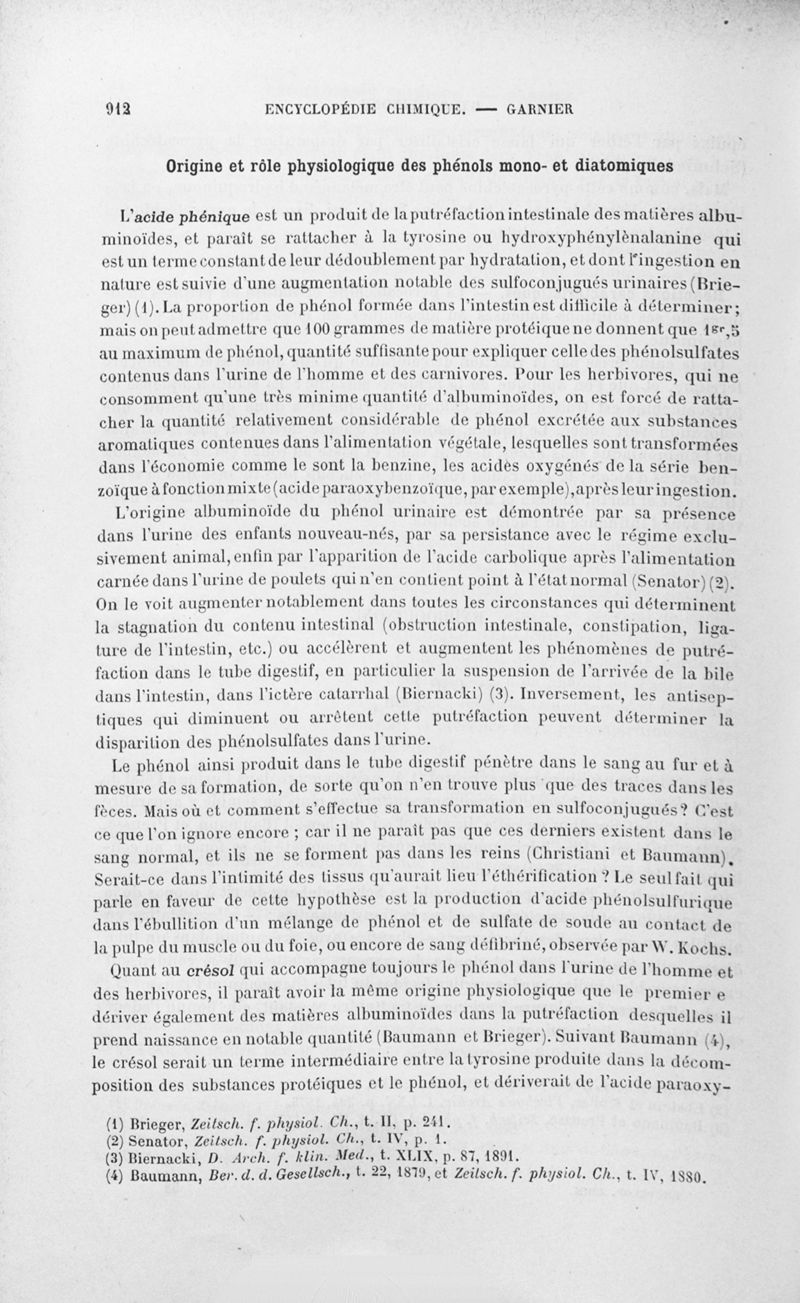 912 ENCYCLOPÉDIE CHIMIQUE. — GARNIER

Origine et rôle physiologique des phénols mono- et diatomiques

L'acide phénique est un produit de la putréfaction intestinale des matières albuminoïdes, et paraît se rattacher à la tyrosine ou hydroxyphénylènalanine qui est un terme constant de leur dédoublement par hydratation, et dont l'ingestion en nature est suivie d'une augmentation notable des sulfoconjugués urinaires (Brieger) (1). La proportion de phénol formée dans l'intestin est difficile à déterminer; mais on peut admettre que 100 grammes de matière protéique ne donnent que $1^{gr},5$ au maximum de phénol, quantité suffisante pour expliquer celle des phénolsulfates contenus dans l'urine de l'homme et des carnivores. Pour les herbivores, qui ne consomment qu'une très minime quantité d'albuminoïdes, on est forcé de rattacher la quantité relativement considérable de phénol excrétée aux substances aromatiques contenues dans l'alimentation végétale, lesquelles sont transformées dans l'économie comme le sont la benzine, les acides oxygénés de la série benzoïque à fonction mixte (acide paraoxybenzoïque, par exemple), après leur ingestion.

L'origine albuminoïde du phénol urinaire est démontrée par sa présence dans l'urine des enfants nouveau-nés, par sa persistance avec le régime exclusivement animal, enfin par l'apparition de l'acide carbolique après l'alimentation carnée dans l'urine de poulets qui n'en contient point à l'état normal (Senator) (2). On le voit augmenter notablement dans toutes les circonstances qui déterminent la stagnation du contenu intestinal (obstruction intestinale, constipation, ligature de l'intestin, etc.) ou accélèrent et augmentent les phénomènes de putréfaction dans le tube digestif, en particulier la suspension de l'arrivée de la bile dans l'intestin, dans l'ictère catarrhal (Biernacki) (3). Inversement, les antiseptiques qui diminuent ou arrêtent cette putréfaction peuvent déterminer la disparition des phénolsulfates dans l'urine.

Le phénol ainsi produit dans le tube digestif pénètre dans le sang au fur et à mesure de sa formation, de sorte qu'on n'en trouve plus que des traces dans les fèces. Mais où et comment s'effectue sa transformation en sulfoconjugués? C'est ce que l'on ignore encore ; car il ne paraît pas que ces derniers existent dans le sang normal, et ils ne se forment pas dans les reins (Christiani et Baumann). Serait-ce dans l'intimité des tissus qu'aurait lieu l'éthérification ? Le seul fait qui parle en faveur de cette hypothèse est la production d'acide phénolsulfurique dans l'ébullition d'un mélange de phénol et de sulfate de soude au contact de la pulpe du muscle ou du foie, ou encore de sang défibriné, observée par W. Kochs.

Quant au crésol qui accompagne toujours le phénol dans l'urine de l'homme et des herbivores, il paraît avoir la même origine physiologique que le premier e dériver également des matières albuminoïdes dans la putréfaction desquelles il prend naissance en notable quantité (Baumann et Brieger). Suivant Baumann (4), le crésol serait un terme intermédiaire entre la tyrosine produite dans la décomposition des substances protéiques et le phénol, et dériverait de l'acide paraoxy-

(1) Brieger, Zeitsch. f. physiol. Ch., t. II, p. 241.
(2) Senator, Zeitsch. f. physiol. Ch., t. IV, p. 1.
(3) Biernacki, D. Arch. f. klin. Med., t. XLIX, p. 87, 1891.
(4) Baumann, Ber. d. d. Gesellsch., t. 22, 1879, et Zeitsch. f. physiol. Ch., t. IV, 1880.